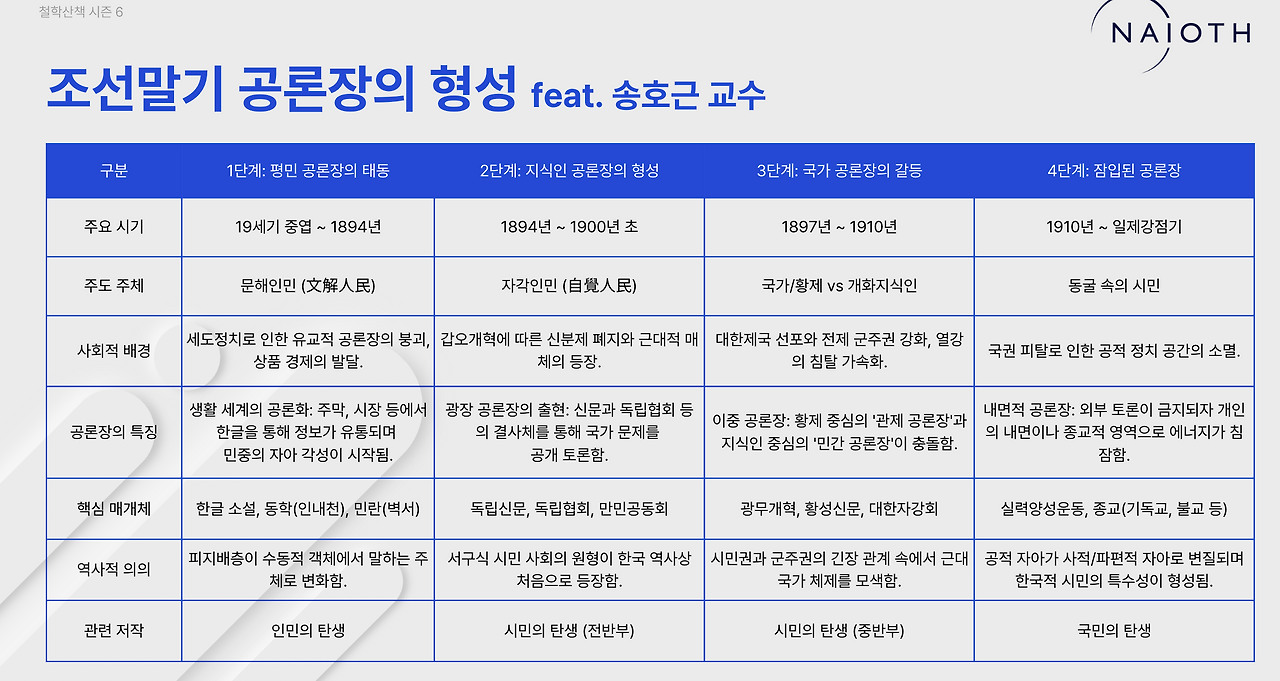 철학산책 시즌 6

NAIOTH

조선말기 공론장의 형성 feat. 송호근 교수

| 구분 | 1단계: 평민 공론장의 태동 | 2단계: 지식인 공론장의 형성 | 3단계: 국가 공론장의 갈등 | 4단계: 잠입된 공론장 |
|---|---|---|---|---|
| 주요 시기 | 19세기 중엽 ~ 1894년 | 1894년 ~ 1900년 초 | 1897년 ~ 1910년 | 1910년 ~ 일제강점기 |
| 주도 주체 | 문해인민 (文解人民) | 자각인민 (自覺人民) | 국가/황제 vs 개화지식인 | 동굴 속의 시민 |
| 사회적 배경 | 세도정치로 인한 유교적 공론장의 붕괴, 상품 경제의 발달. | 갑오개혁에 따른 신분제 폐지와 근대적 매체의 등장. | 대한제국 선포와 전제 군주권 강화, 열강의 침탈 가속화. | 국권 피탈로 인한 공적 정치 공간의 소멸. |
| 공론장의 특징 | 생활 세계의 공론화: 주막, 시장 등에서 한글을 통해 정보가 유통되며 민중의 자아 각성이 시작됨. | 광장 공론장의 출현: 신문과 독립협회 등의 결사체를 통해 국가 문제를 공개 토론함. | 이중 공론장: 황제 중심의 '관제 공론장'과 지식인 중심의 '민간 공론장'이 충돌함. | 내면적 공론장: 외부 토론이 금지되자 개인의 내면이나 종교적 영역으로 에너지가 침잠함. |
| 핵심 매개체 | 한글 소설, 동학(인내천), 민란(벽서) | 독립신문, 독립협회, 만민공동회 | 광무개혁, 황성신문, 대한자강회 | 실력양성운동, 종교(기독교, 불교 등) |
| 역사적 의의 | 피지배층이 수동적 객체에서 말하는 주체로 변화함. | 서구식 시민 사회의 원형이 한국 역사상 처음으로 등장함. | 시민권과 군주권의 긴장 관계 속에서 근대 국가 체제를 모색함. | 공적 자아가 사적/파편적 자아로 변질되며 한국적 시민의 특수성이 형성됨. |
| 관련 저작 | 인민의 탄생 | 시민의 탄생 (전반부) | 시민의 탄생 (중반부) | 국민의 탄생 |